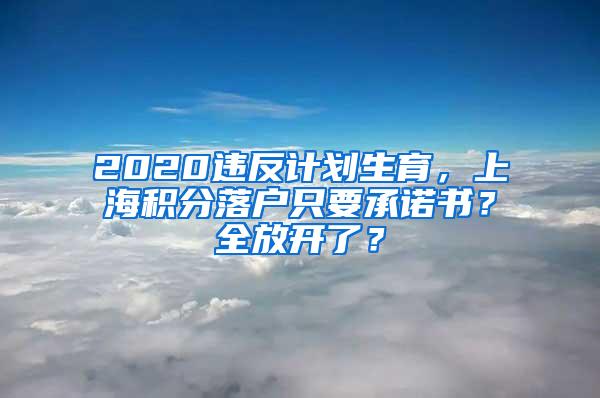 2020违反计划生育，上海积分落户只要承诺书？全放开了？